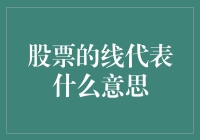 股票的线代表什么意思